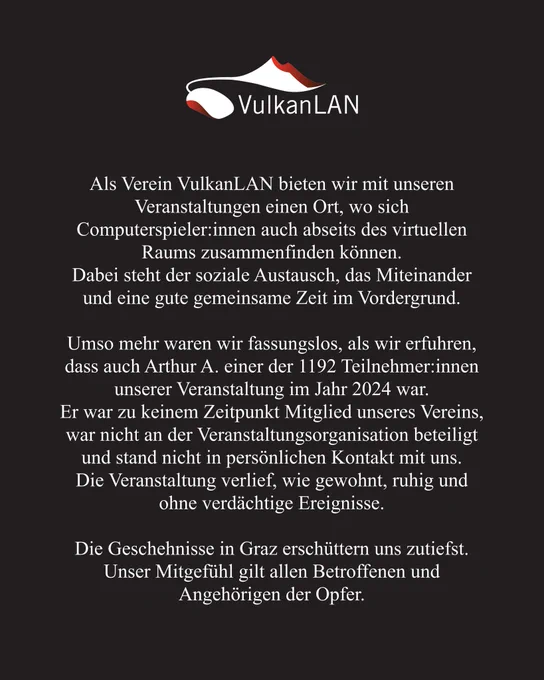 VulkanLAN

Als Verein VulkanLAN bieten wir mit unseren Veranstaltungen einen Ort, wo sich Computerspieler:innen auch abseits des virtuellen Raums zusammenfinden können.
Dabei steht der soziale Austausch, das Miteinander und eine gute gemeinsame Zeit im Vordergrund.

Umso mehr waren wir fassungslos, als wir erfuhren, dass auch Arthur A. einer der 1192 Teilnehmer:innen unserer Veranstaltung im Jahr 2024 war.
Er war zu keinem Zeitpunkt Mitglied unseres Vereins, war nicht an der Veranstaltungsorganisation beteiligt und stand nicht in persönlichen Kontakt mit uns.
Die Veranstaltung verlief, wie gewohnt, ruhig und ohne verdächtige Ereignisse.

Die Geschehnisse in Graz erschüttern uns zutiefst.
Unser Mitgefühl gilt allen Betroffenen und Angehörigen der Opfer.